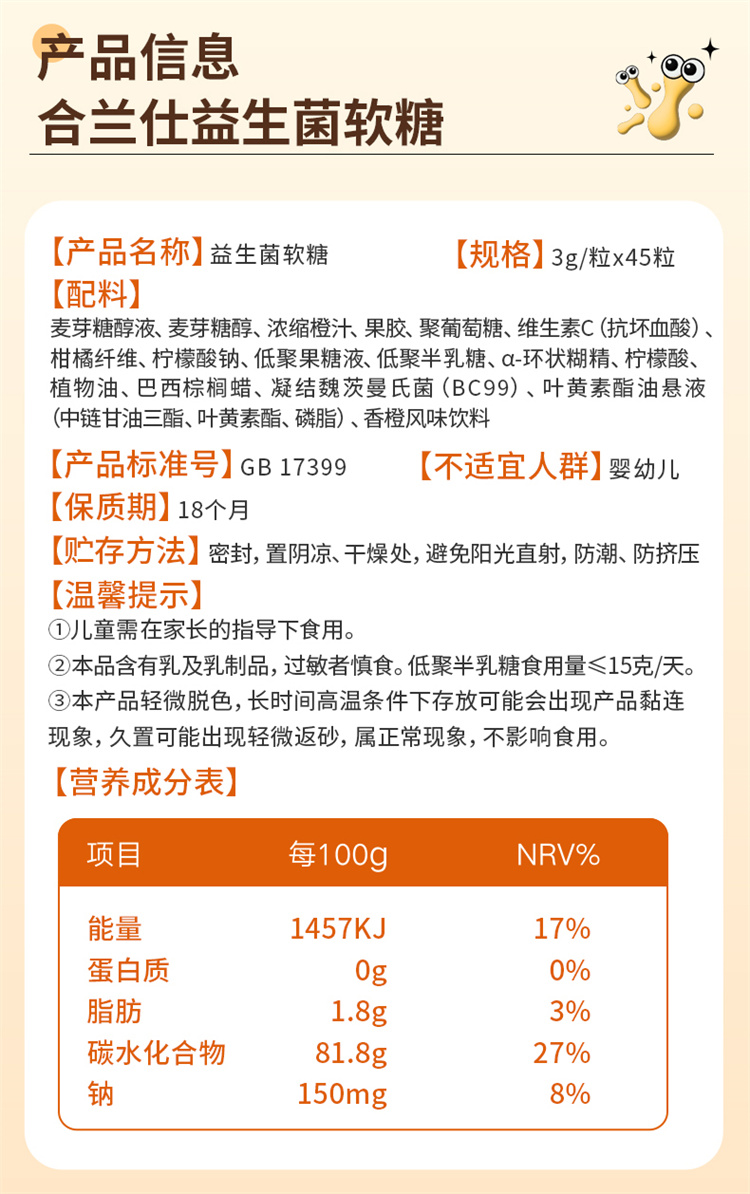 产品信息
合兰仕益生菌软糖

【产品名称】益生菌软糖 【规格】3g/粒x45粒

【配料】
麦芽糖醇液、麦芽糖醇、浓缩橙汁、果胶、聚葡萄糖、维生素C（抗坏血酸）、柑橘纤维、柠檬酸钠、低聚果糖液、低聚半乳糖、α-环状糊精、柠檬酸、植物油、巴西棕榈蜡、凝结魏茨曼氏菌（BC99）、叶黄素酯油悬液（中链甘油三酯、叶黄素酯、磷脂）、香橙风味饮料

【产品标准号】GB 17399 【不适宜人群】婴幼儿

【保质期】18个月

【贮存方法】密封，置阴凉、干燥处，避免阳光直射，防潮、防挤压

【温馨提示】
①儿童需在家长的指导下食用。
②本品含有乳及乳制品，过敏者慎食。低聚半乳糖食用量≤15克/天。
③本产品轻微脱色，长时间高温条件下存放可能会出现产品黏连现象，久置可能出现轻微返砂，属正常现象，不影响食用。

【营养成分表】

| 项目 | 每100g | NRV% |
|---|---|---|
| 能量 | 1457KJ | 17% |
| 蛋白质 | 0g | 0% |
| 脂肪 | 1.8g | 3% |
| 碳水化合物 | 81.8g | 27% |
| 钠 | 150mg | 8% |